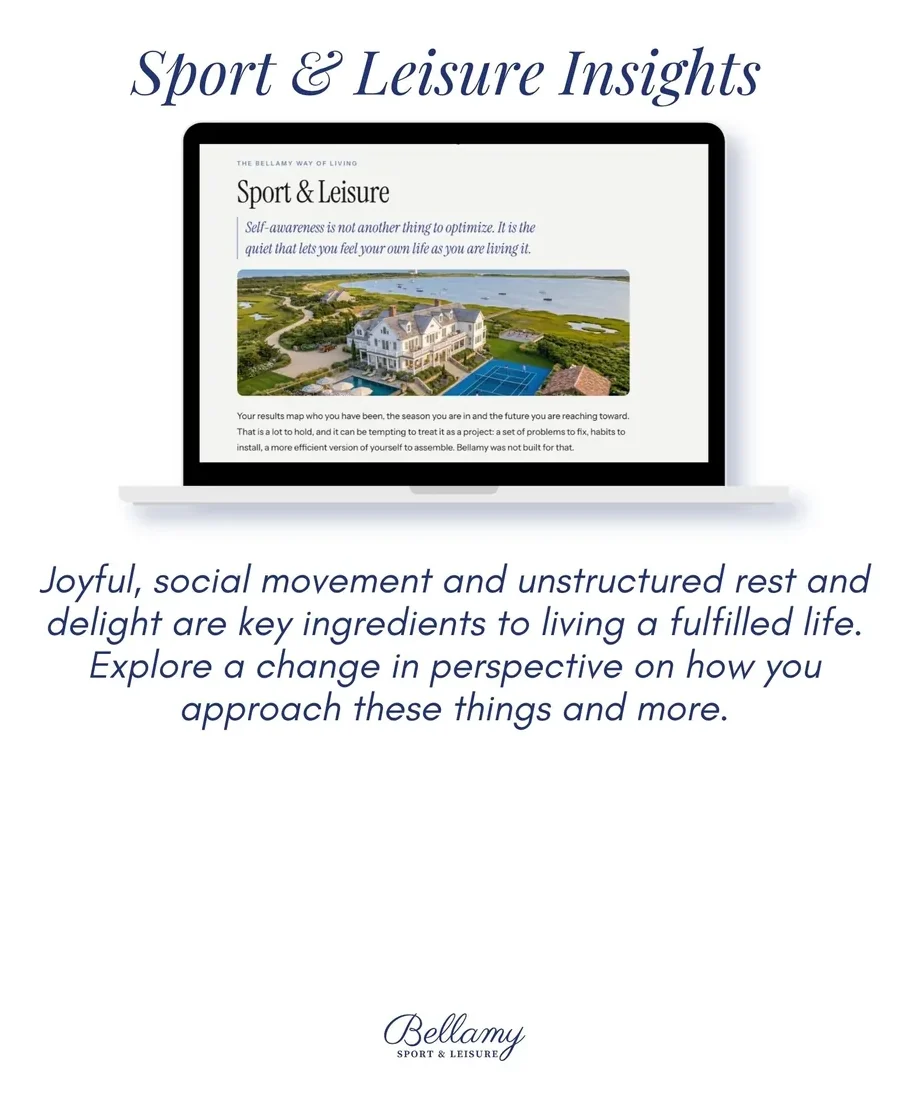 Sport & Leisure Insights

THE BELLAMY WAY OF LIVING

Sport & Leisure

Self-awareness is not another thing to optimize. It is the quiet that lets you feel your own life as you are living it.

Your results map who you have been, the season you are in and the future you are reaching toward. That is a lot to hold, and it can be tempting to treat it as a project: a set of problems to fix, habits to install, a more efficient version of yourself to assemble. Bellamy was not built for that.

Joyful, social movement and unstructured rest and delight are key ingredients to living a fulfilled life. Explore a change in perspective on how you approach these things and more.

Bellamy
SPORT & LEISURE